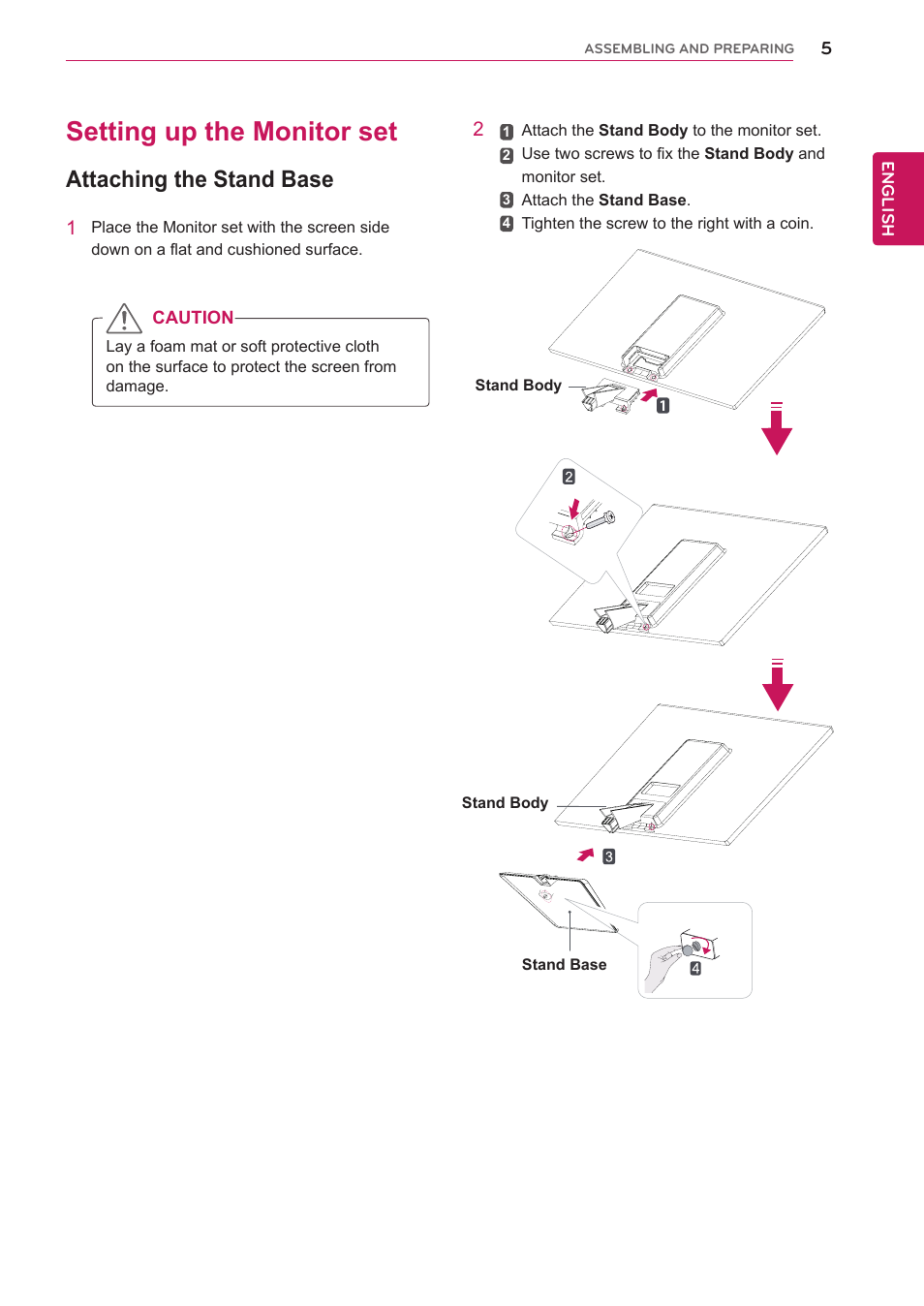 ASSEMBLING AND PREPARING 5

ENGLISH

Setting up the Monitor set

Attaching the Stand Base

1 Place the Monitor set with the screen side down on a flat and cushioned surface.

CAUTION
Lay a foam mat or soft protective cloth on the surface to protect the screen from damage.

2 1 Attach the Stand Body to the monitor set.
2 Use two screws to fix the Stand Body and monitor set.
3 Attach the Stand Base.
4 Tighten the screw to the right with a coin.

Stand Body

1

2

Stand Body

3

Stand Base

4